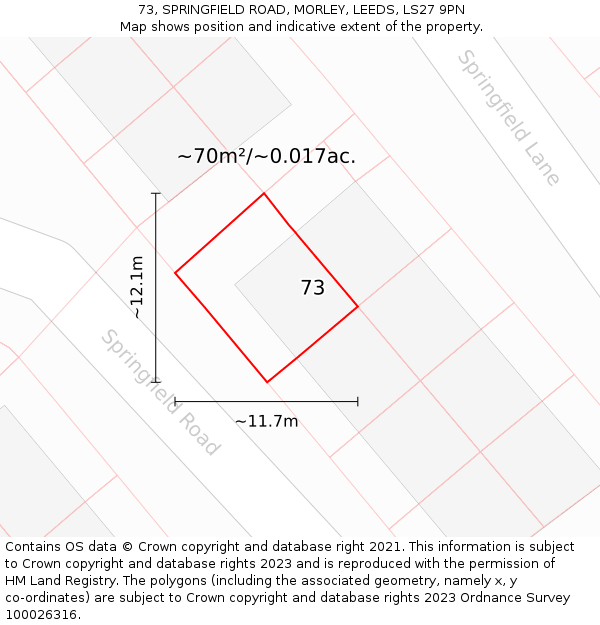 73, SPRINGFIELD ROAD, MORLEY, LEEDS, LS27 9PN
Map shows position and indicative extent of the property.

Springfield Lane

~70m²/~0.017ac.

~12.1m

73

Springfield Road

~11.7m

Contains OS data © Crown copyright and database right 2021. This information is subject to Crown copyright and database rights 2023 and is reproduced with the permission of HM Land Registry. The polygons (including the associated geometry, namely x, y co-ordinates) are subject to Crown copyright and database rights 2023 Ordnance Survey 100026316.